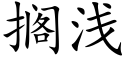 搁浅